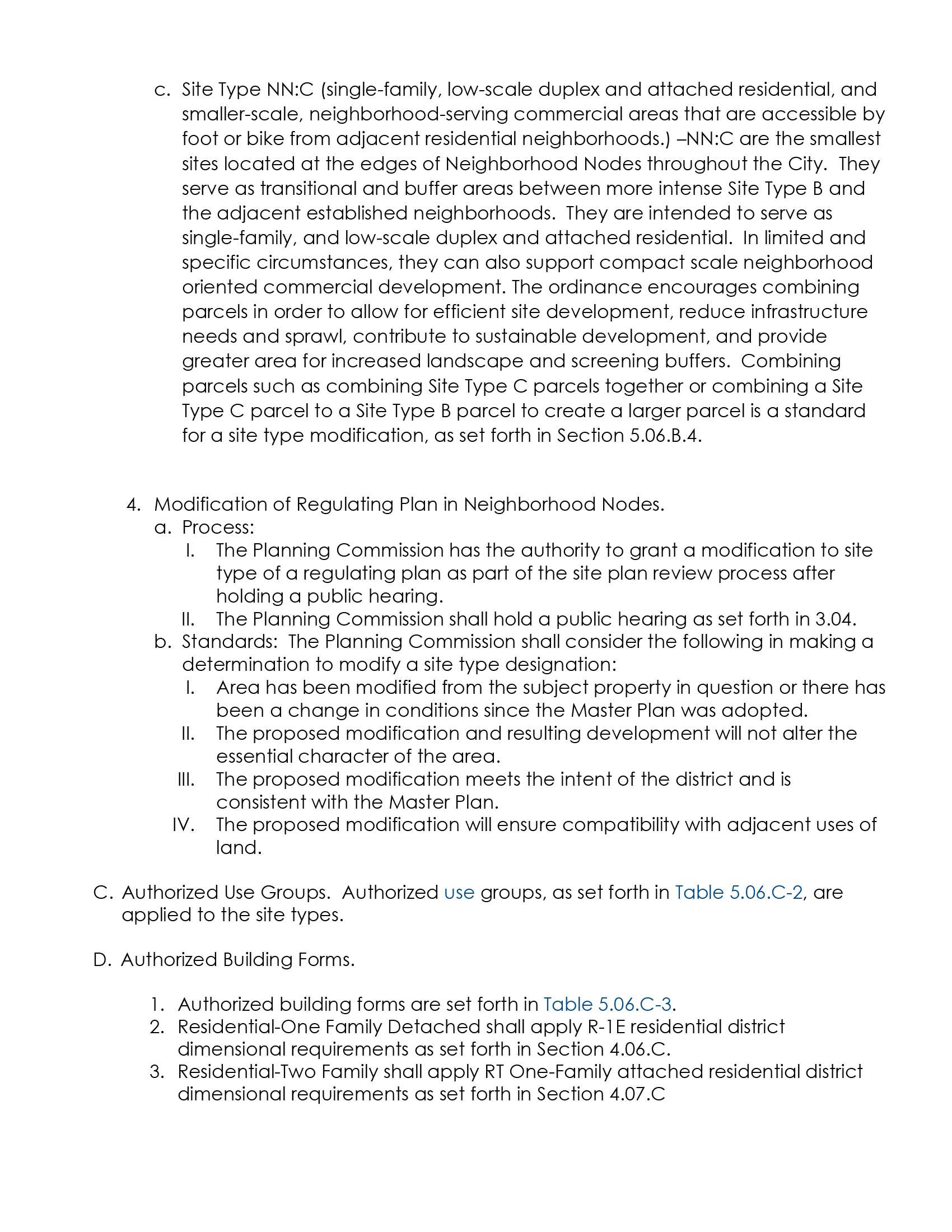 c. Site Type NN:C (single-family, low-scale duplex and attached residential, and smaller-scale, neighborhood-serving commercial areas that are accessible by foot or bike from adjacent residential neighborhoods.) –NN:C are the smallest sites located at the edges of Neighborhood Nodes throughout the City. They serve as transitional and buffer areas between more intense Site Type B and the adjacent established neighborhoods. They are intended to serve as single-family, and low-scale duplex and attached residential. In limited and specific circumstances, they can also support compact scale neighborhood oriented commercial development. The ordinance encourages combining parcels in order to allow for efficient site development, reduce infrastructure needs and sprawl, contribute to sustainable development, and provide greater area for increased landscape and screening buffers. Combining parcels such as combining Site Type C parcels together or combining a Site Type C parcel to a Site Type B parcel to create a larger parcel is a standard for a site type modification, as set forth in Section 5.06.B.4.

4. Modification of Regulating Plan in Neighborhood Nodes.
a. Process:
I. The Planning Commission has the authority to grant a modification to site type of a regulating plan as part of the site plan review process after holding a public hearing.
II. The Planning Commission shall hold a public hearing as set forth in 3.04.
b. Standards: The Planning Commission shall consider the following in making a determination to modify a site type designation:
I. Area has been modified from the subject property in question or there has been a change in conditions since the Master Plan was adopted.
II. The proposed modification and resulting development will not alter the essential character of the area.
III. The proposed modification meets the intent of the district and is consistent with the Master Plan.
IV. The proposed modification will ensure compatibility with adjacent uses of land.

C. Authorized Use Groups. Authorized use groups, as set forth in Table 5.06.C-2, are applied to the site types.

D. Authorized Building Forms.

1. Authorized building forms are set forth in Table 5.06.C-3.
2. Residential-One Family Detached shall apply R-1E residential district dimensional requirements as set forth in Section 4.06.C.
3. Residential-Two Family shall apply RT One-Family attached residential district dimensional requirements as set forth in Section 4.07.C